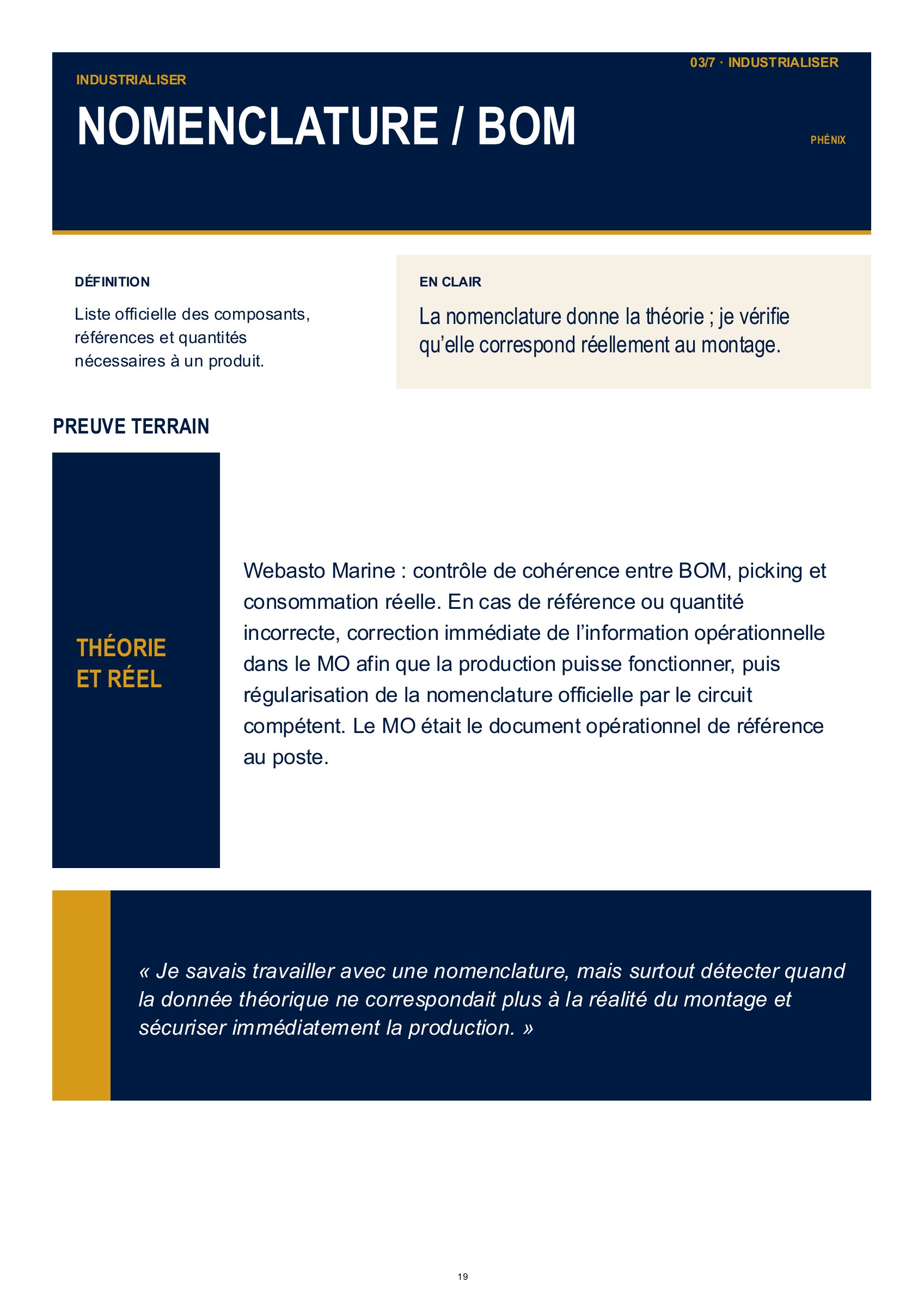 03/7 · INDUSTRIALISER

INDUSTRIALISER

NOMENCLATURE / BOM

PHÉNIX

DÉFINITION

Liste officielle des composants, références et quantités nécessaires à un produit.

EN CLAIR

La nomenclature donne la théorie ; je vérifie qu'elle correspond réellement au montage.

PREUVE TERRAIN

THÉORIE ET RÉEL

Webasto Marine : contrôle de cohérence entre BOM, picking et consommation réelle. En cas de référence ou quantité incorrecte, correction immédiate de l'information opérationnelle dans le MO afin que la production puisse fonctionner, puis régularisation de la nomenclature officielle par le circuit compétent. Le MO était le document opérationnel de référence au poste.

« Je savais travailler avec une nomenclature, mais surtout détecter quand la donnée théorique ne correspondait plus à la réalité du montage et sécuriser immédiatement la production. »

19